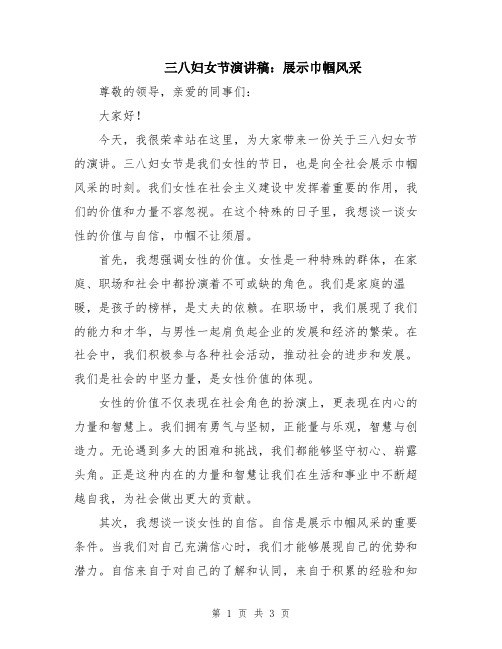 三八妇女节演讲稿：展示巾帼风采

尊敬的领导，亲爱的同事们：

大家好！

今天，我很荣幸站在这里，为大家带来一份关于三八妇女节的演讲。三八妇女节是我们女性的节日，也是向全社会展示巾帼风采的时刻。我们女性在社会主义建设中发挥着重要的作用，我们的价值和力量不容忽视。在这个特殊的日子里，我想谈一谈女性的价值与自信，巾帼不让须眉。

首先，我想强调女性的价值。女性是一种特殊的群体，在家庭、职场和社会中都扮演着不可或缺的角色。我们是家庭的温暖，是孩子的榜样，是丈夫的依赖。在职场中，我们展现了我们的能力和才华，与男性一起肩负起企业的发展和经济的繁荣。在社会中，我们积极参与各种社会活动，推动社会的进步和发展。我们是社会的中坚力量，是女性价值的体现。

女性的价值不仅表现在社会角色的扮演上，更表现在内心的力量和智慧上。我们拥有勇气与坚韧，正能量与乐观，智慧与创造力。无论遇到多大的困难和挑战，我们都能够坚守初心、崭露头角。正是这种内在的力量和智慧让我们在生活和事业中不断超越自我，为社会做出更大的贡献。

其次，我想谈一谈女性的自信。自信是展示巾帼风采的重要条件。当我们对自己充满信心时，我们才能够展现自己的优势和潜力。自信来自于对自己的了解和认同，来自于积累的经验和知

第 1 页 共 3 页